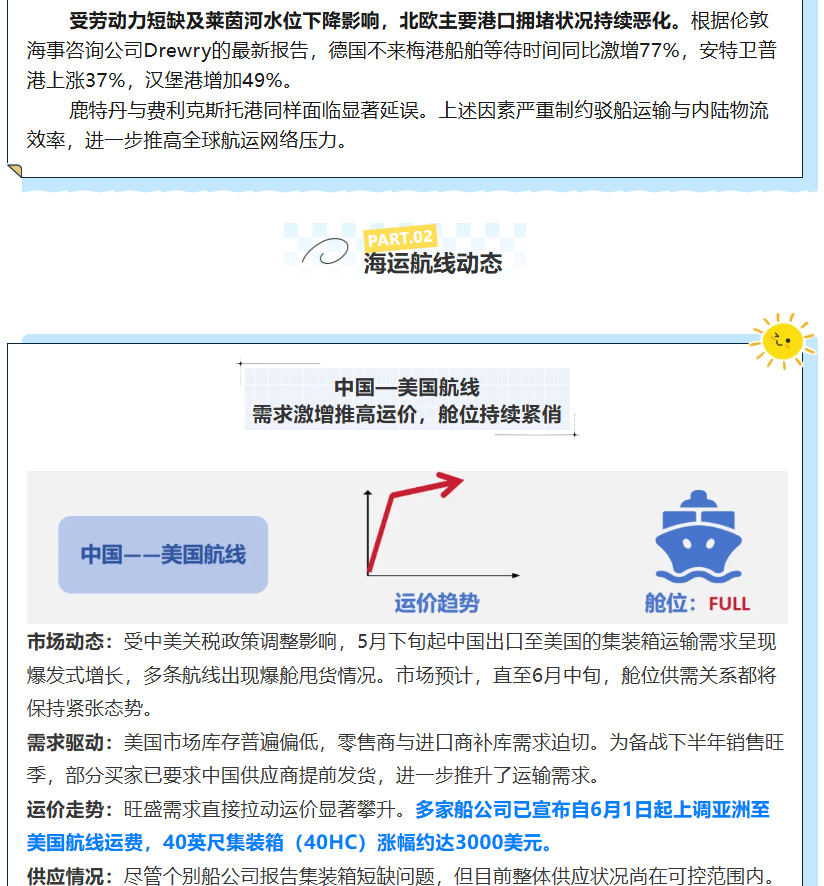 受劳动力短缺及莱茵河水位下降影响，北欧主要港口拥堵状况持续恶化。根据伦敦海事咨询公司Drewry的最新报告，德国不来梅港船舶等待时间同比激增77%，安特卫普港上涨37%，汉堡港增加49%。

鹿特丹与费利克斯托港同样面临显著延误。上述因素严重制约驳船运输与内陆物流效率，进一步推高全球航运网络压力。

PART.02
海运航线动态

中国—美国航线
需求激增推高运价，舱位持续紧俏

中国——美国航线

运价趋势

舱位：FULL

市场动态：受中美关税政策调整影响，5月下旬起中国出口至美国的集装箱运输需求呈现爆发式增长，多条航线出现爆舱甩货情况。市场预计，直至6月中旬，舱位供需关系都将保持紧张态势。

需求驱动：美国市场库存普遍偏低，零售商与进口商补库需求迫切。为备战下半年销售旺季，部分买家已要求中国供应商提前发货，进一步推升了运输需求。

运价走势：旺盛需求直接拉动运价显著攀升。多家船公司已宣布自6月1日起上调亚洲至美国航线运费，40英尺集装箱（40HC）涨幅约达3000美元。

供应情况：尽管个别船公司报告集装箱短缺问题，但目前整体供应状况尚在可控范围内。